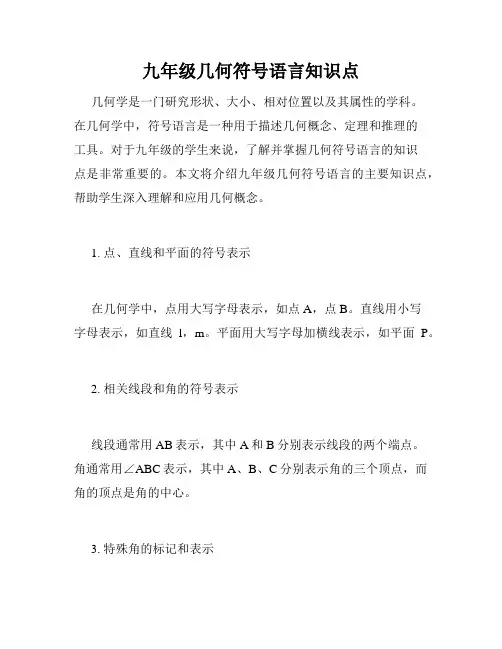 九年级几何符号语言知识点

几何学是一门研究形状、大小、相对位置以及其属性的学科。在几何学中，符号语言是一种用于描述几何概念、定理和推理的工具。对于九年级的学生来说，了解并掌握几何符号语言的知识点是非常重要的。本文将介绍九年级几何符号语言的主要知识点，帮助学生深入理解和应用几何概念。

1. 点、直线和平面的符号表示

在几何学中，点用大写字母表示，如点 A，点 B。直线用小写字母表示，如直线 l，m。平面用大写字母加横线表示，如平面 P。

2. 相关线段和角的符号表示

线段通常用 AB 表示，其中 A 和 B 分别表示线段的两个端点。角通常用∠ABC 表示，其中 A、B、C 分别表示角的三个顶点，而角的顶点是角的中心。

3. 特殊角的标记和表示